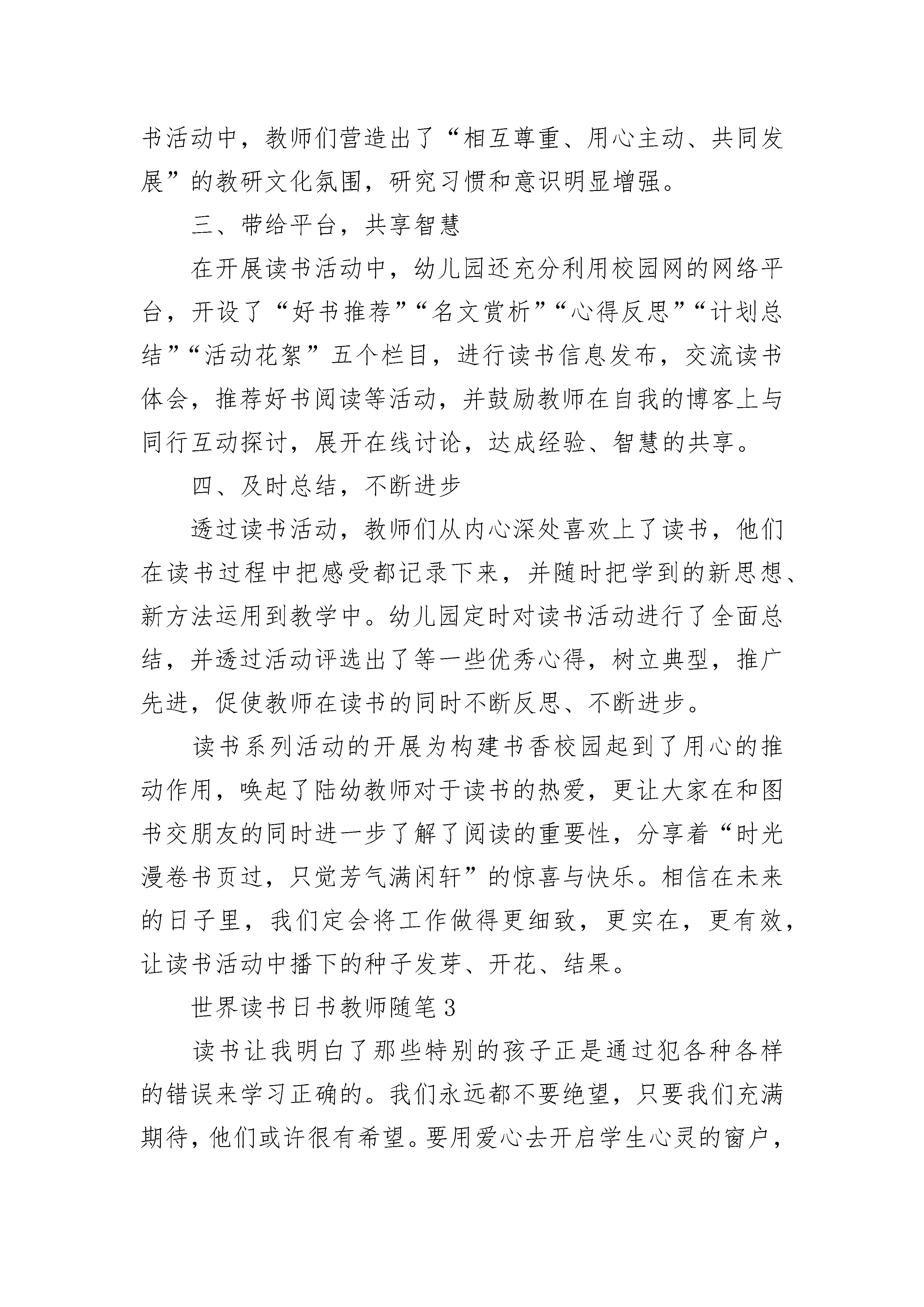 书活动中，教师们营造出了“相互尊重、用心主动、共同发展”的教研文化氛围，研究习惯和意识明显增强。

三、带给平台，共享智慧

在开展读书活动中，幼儿园还充分利用校园网的网络平台，开设了“好书推荐”“名文赏析”“心得反思”“计划总结”“活动花絮”五个栏目，进行读书信息发布，交流读书体会，推荐好书阅读等活动，并鼓励教师在自我的博客上与同行互动探讨，展开在线讨论，达成经验、智慧的共享。

四、及时总结，不断进步

透过读书活动，教师们从内心深处喜欢上了读书，他们在读书过程中把感受都记录下来，并随时把学到的新思想、新方法运用到教学中。幼儿园定时对读书活动进行了全面总结，并透过活动评选出了等一些优秀心得，树立典型，推广先进，促使教师在读书的同时不断反思、不断进步。

读书系列活动的开展为构建书香校园起到了用心的推动作用，唤起了陆幼教师对于读书的热爱，更让大家在和图书交朋友的同时进一步了解了阅读的重要性，分享着“时光漫卷书页过，只觉芳气满闲轩”的惊喜与快乐。相信在未来的日子里，我们定会将工作做得更细致，更实在，更有效，让读书活动中播下的种子发芽、开花、结果。

世界读书日书教师随笔3

读书让我明白了那些特别的孩子正是通过犯各种各样的错误来学习正确的。我们永远都不要绝望，只要我们充满期待，他们或许很有希望。要用爱心去开启学生心灵的窗户，